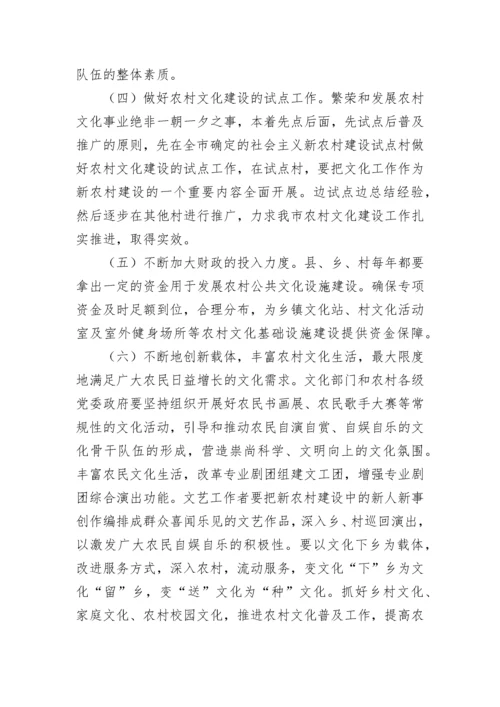 队伍的整体素质。

（四）做好农村文化建设的试点工作。繁荣和发展农村文化事业绝非一朝一夕之事，本着先点后面，先试点后普及推广的原则，先在全市确定的社会主义新农村建设试点村做好农村文化建设的试点工作，在试点村，要把文化工作作为新农村建设的一个重要内容全面开展。边试点边总结经验，然后逐步在其他村进行推广，力求我市农村文化建设工作扎实推进，取得实效。

（五）不断加大财政的投入力度。县、乡、村每年都要拿出一定的资金用于发展农村公共文化设施建设。确保专项资金及时足额到位，合理分布，为乡镇文化站、村文化活动室及室外健身场所等农村文化基础设施建设提供资金保障。

（六）不断地创新载体，丰富农村文化生活，最大限度地满足广大农民日益增长的文化需求。文化部门和农村各级党委政府要坚持组织开展好农民书画展、农民歌手大赛等常规性的文化活动，引导和推动农民自演自赏、自娱自乐的文化骨干队伍的形成，营造崇尚科学、文明向上的文化氛围。丰富农民文化生活，改革专业剧团组建文工团，增强专业剧团综合演出功能。文艺工作者要把新农村建设中的新人新事创作编排成群众喜闻乐见的文艺作品，深入乡、村巡回演出，以激发广大农民自娱自乐的积极性。要以文化下乡为载体，改进服务方式，深入农村，流动服务，变文化“下”乡为文化“留”乡，变“送”文化为“种”文化。抓好乡村文化、家庭文化、农村校园文化，推进农村文化普及工作，提高农